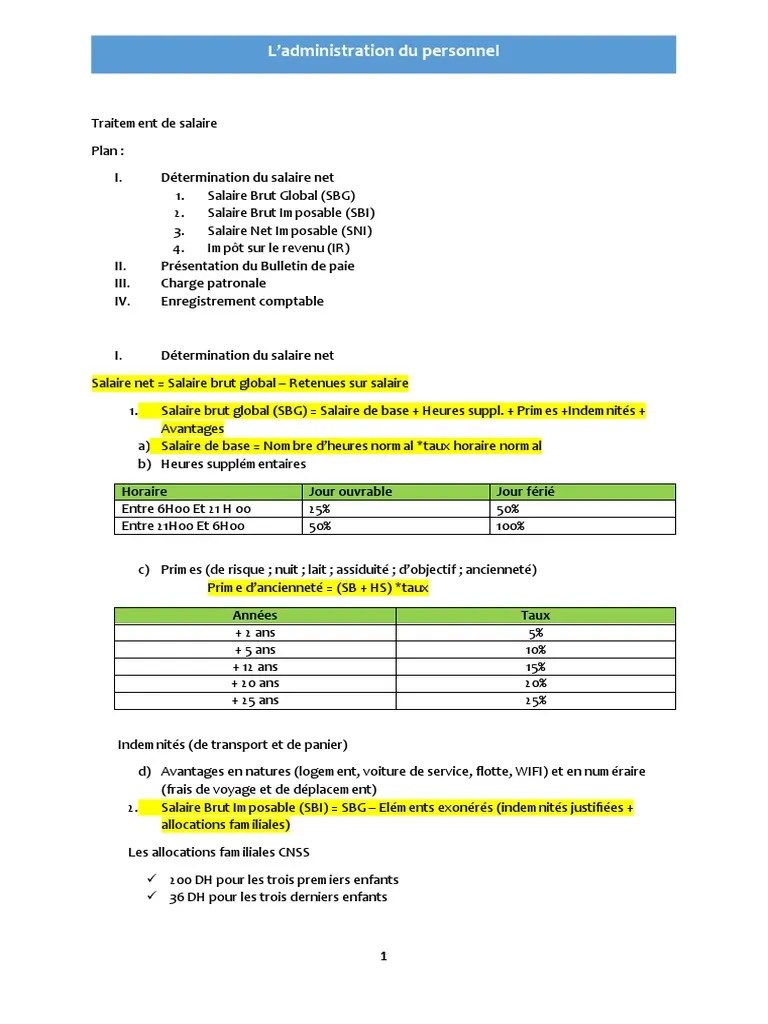 L'administration du personnel

Traitement de salaire

Plan :

I. Détermination du salaire net
1. Salaire Brut Global (SBG)
2. Salaire Brut Imposable (SBI)
3. Salaire Net Imposable (SNI)
4. Impôt sur le revenu (IR)
II. Présentation du Bulletin de paie
III. Charge patronale
IV. Enregistrement comptable

I. Détermination du salaire net

Salaire net = Salaire brut global – Retenues sur salaire

1. Salaire brut global (SBG) = Salaire de base + Heures suppl. + Primes +Indemnités + Avantages
a) Salaire de base = Nombre d'heures normal *taux horaire normal
b) Heures supplémentaires

| Horaire | Jour ouvrable | Jour férié |
|---|---|---|
| Entre 6H00 Et 21 H 00 | 25% | 50% |
| Entre 21H00 Et 6H00 | 50% | 100% |

c) Primes (de risque ; nuit ; lait ; assiduité ; d'objectif ; ancienneté)
Prime d'ancienneté = (SB + HS) *taux

| Années | Taux |
|---|---|
| + 2 ans | 5% |
| + 5 ans | 10% |
| + 12 ans | 15% |
| + 20 ans | 20% |
| + 25 ans | 25% |

Indemnités (de transport et de panier)

d) Avantages en natures (logement, voiture de service, flotte, WIFI) et en numéraire (frais de voyage et de déplacement)
2. Salaire Brut Imposable (SBI) = SBG – Eléments exonérés (indemnités justifiées + allocations familiales)

Les allocations familiales CNSS

✓ 200 DH pour les trois premiers enfants
✓ 36 DH pour les trois derniers enfants

1